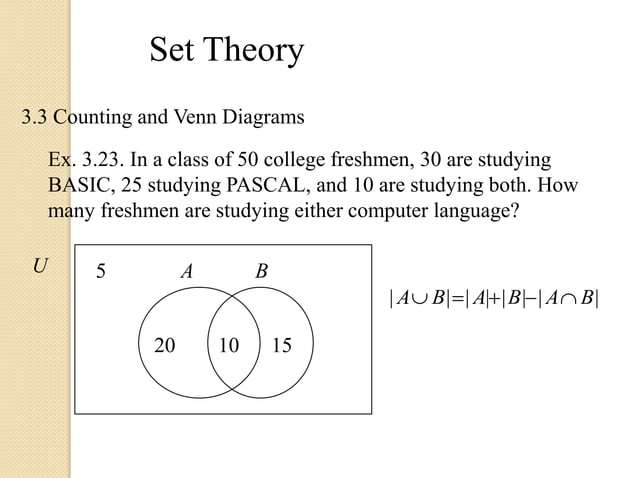 Set Theory

3.3 Counting and Venn Diagrams

Ex. 3.23. In a class of 50 college freshmen, 30 are studying BASIC, 25 studying PASCAL, and 10 are studying both. How many freshmen are studying either computer language?

$U$

5

$A$

$B$

20

10

15

$|A \cup B| = |A| + |B| - |A \cap B|$